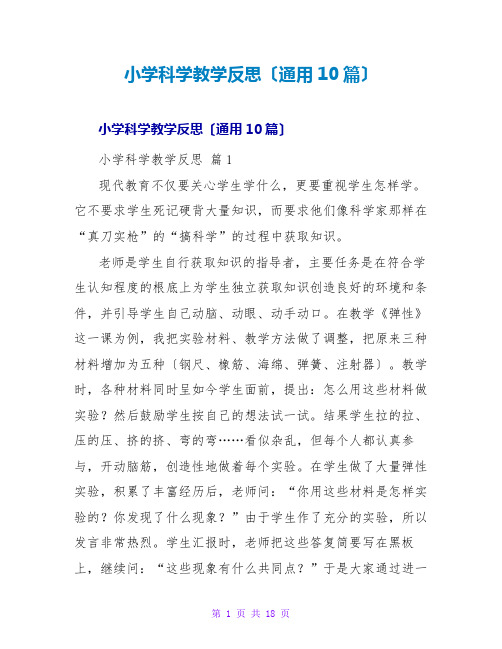 小学科学教学反思〔通用10篇〕

小学科学教学反思〔通用10篇〕

小学科学教学反思 篇1

现代教育不仅要关心学生学什么，更要重视学生怎样学。它不要求学生死记硬背大量知识，而要求他们像科学家那样在“真刀实枪”的“搞科学”的过程中获取知识。

老师是学生自行获取知识的指导者，主要任务是在符合学生认知程度的根底上为学生独立获取知识创造良好的环境和条件，并引导学生自己动脑、动眼、动手动口。在教学《弹性》这一课为例，我把实验材料、教学方法做了调整，把原来三种材料增加为五种〔钢尺、橡筋、海绵、弹簧、注射器〕。教学时，各种材料同时呈如今学生面前，提出：怎么用这些材料做实验？然后鼓励学生按自己的想法试一试。结果学生拉的拉、压的压、挤的挤、弯的弯……看似杂乱，但每个人都认真参与，开动脑筋，创造性地做着每个实验。在学生做了大量弹性实验，积累了丰富经历后，老师问：“你用这些材料是怎样实验的？你发现了什么现象？”由于学生作了充分的实验，所以发言非常热烈。学生汇报时，老师把这些答复简要写在黑板上，继续问：“这些现象有什么共同点？”于是大家通过进一

第 1 页 共 18 页